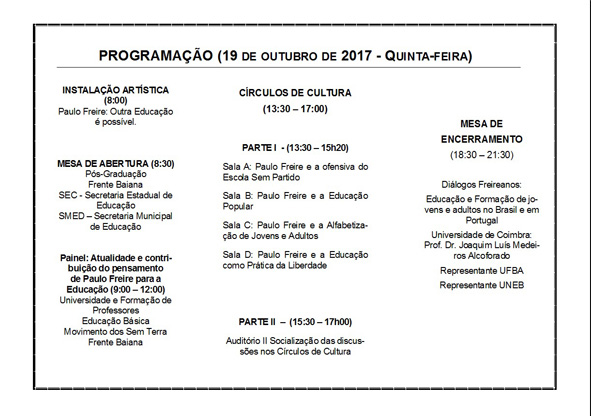 PROGRAMAÇÃO (19 DE OUTUBRO DE 2017 - QUINTA-FEIRA)

INSTALAÇÃO ARTÍSTICA
(8:00)
Paulo Freire: Outra Educação é possível.

MESA DE ABERTURA (8:30)
Pós-Graduação
Frente Baiana
SEC - Secretaria Estadual de Educação
SMED – Secretaria Municipal de Educação

Painel: Atualidade e contribuição do pensamento de Paulo Freire para a Educação (9:00 – 12:00)
Universidade e Formação de Professores
Educação Básica
Movimento dos Sem Terra
Frente Baiana

CÍRCULOS DE CULTURA
(13:30 – 17:00)

PARTE I - (13:30 – 15h20)

Sala A: Paulo Freire e a ofensiva do Escola Sem Partido

Sala B: Paulo Freire e a Educação Popular

Sala C: Paulo Freire e a Alfabetização de Jovens e Adultos

Sala D: Paulo Freire e a Educação como Prática da Liberdade

PARTE II – (15:30 – 17h00)

Auditório II Socialização das discussões nos Círculos de Cultura

MESA DE ENCERRAMENTO
(18:30 – 21:30)

Diálogos Freireanos:

Educação e Formação de jovens e adultos no Brasil e em Portugal

Universidade de Coimbra: Prof. Dr. Joaquim Luís Medeiros Alcoforado

Representante UFBA

Representante UNEB